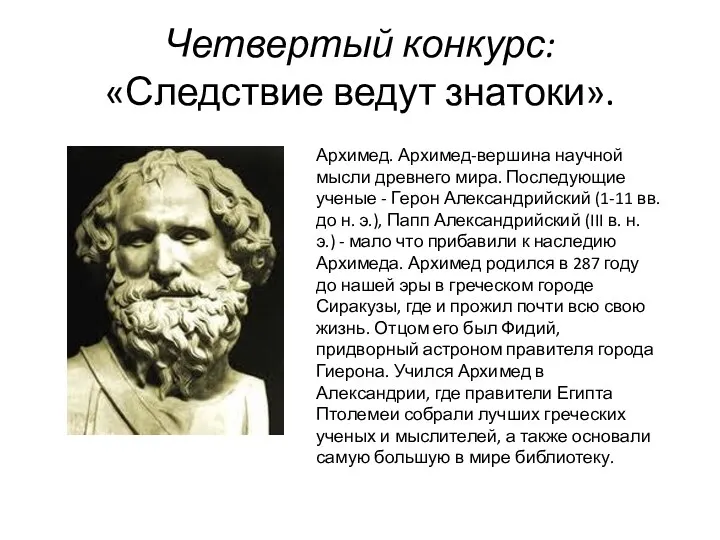 Четвертый конкурс:
«Следствие ведут знатоки».

Архимед. Архимед-вершина научной мысли древнего мира. Последующие ученые - Герон Александрийский (1-11 вв. до н. э.), Папп Александрийский (III в. н. э.) - мало что прибавили к наследию Архимеда. Архимед родился в 287 году до нашей эры в греческом городе Сиракузы, где и прожил почти всю свою жизнь. Отцом его был Фидий, придворный астроном правителя города Гиерона. Учился Архимед в Александрии, где правители Египта Птолемеи собрали лучших греческих ученых и мыслителей, а также основали самую большую в мире библиотеку.